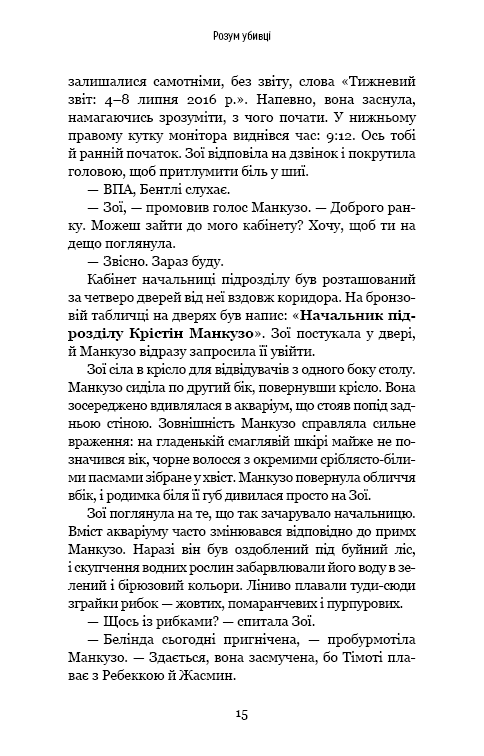 Розум убивці

залишалися самотніми, без звіту, слова «Тижневий звіт: 4–8 липня 2016 р.». Напевно, вона заснула, намагаючись зрозуміти, з чого почати. У нижньому правому кутку монітора виднівся час: 9:12. Ось тобі й ранній початок. Зої відповіла на дзвінок і покрутила головою, щоб притлумити біль у шиї.

— ВПА, Бентлі слухає.

— Зої, — промовив голос Манкузо. — Доброго ранку. Можеш зайти до мого кабінету? Хочу, щоб ти на дещо поглянула.

— Звісно. Зараз буду.

Кабінет начальниці підрозділу був розташований за четверо дверей від неї вздовж коридора. На бронзовій табличці на дверях був напис: «**Начальник підрозділу Крістін Манкузо**». Зої постукала у двері, й Манкузо відразу запросила її увійти.

Зої сіла в крісло для відвідувачів з одного боку столу. Манкузо сиділа по другий бік, повернувши крісло. Вона зосереджено вдивлялася в акваріум, що стояв попід задньою стіною. Зовнішність Манкузо справляла сильне враження: на гладенькій смаглявій шкірі майже не позначився вік, чорне волосся з окремими сріблясто-білими пасмами зібране у хвіст. Манкузо повернула обличчя вбік, і родимка біля її губ дивилася просто на Зої.

Зої поглянула на те, що так зачарувало начальницю. Вміст акваріуму часто змінювався відповідно до примх Манкузо. Наразі він був оздоблений під буйний ліс, і скупчення водних рослин забарвлювали його воду в зелений і бірюзовий кольори. Ліниво плавали туди-сюди зграйки рибок — жовтих, помаранчевих і пурпурових.

— Щось із рибками? — спитала Зої.

— Белінда сьогодні пригнічена, — пробурмотіла Манкузо. — Здається, вона засмучена, бо Тімоті плаває з Ребеккою й Жасмин.

15